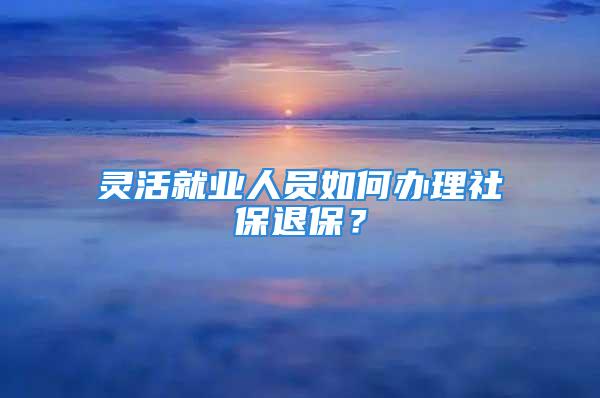 灵活就业人员如何办理社保退保？